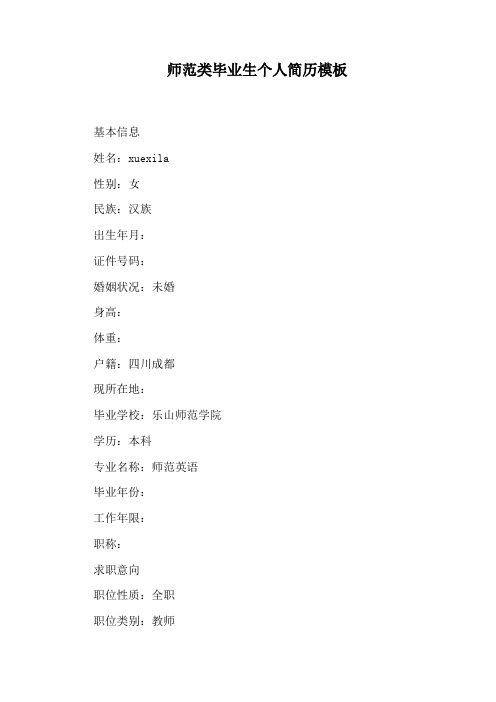 师范类毕业生个人简历模板

基本信息

姓名：xuexila

性别：女

民族：汉族

出生年月：

证件号码：

婚姻状况：未婚

身高：

体重：

户籍：四川成都

现所在地：

毕业学校：乐山师范学院

学历：本科

专业名称：师范英语

毕业年份：

工作年限：

职称：

求职意向

职位性质：全职

职位类别：教师